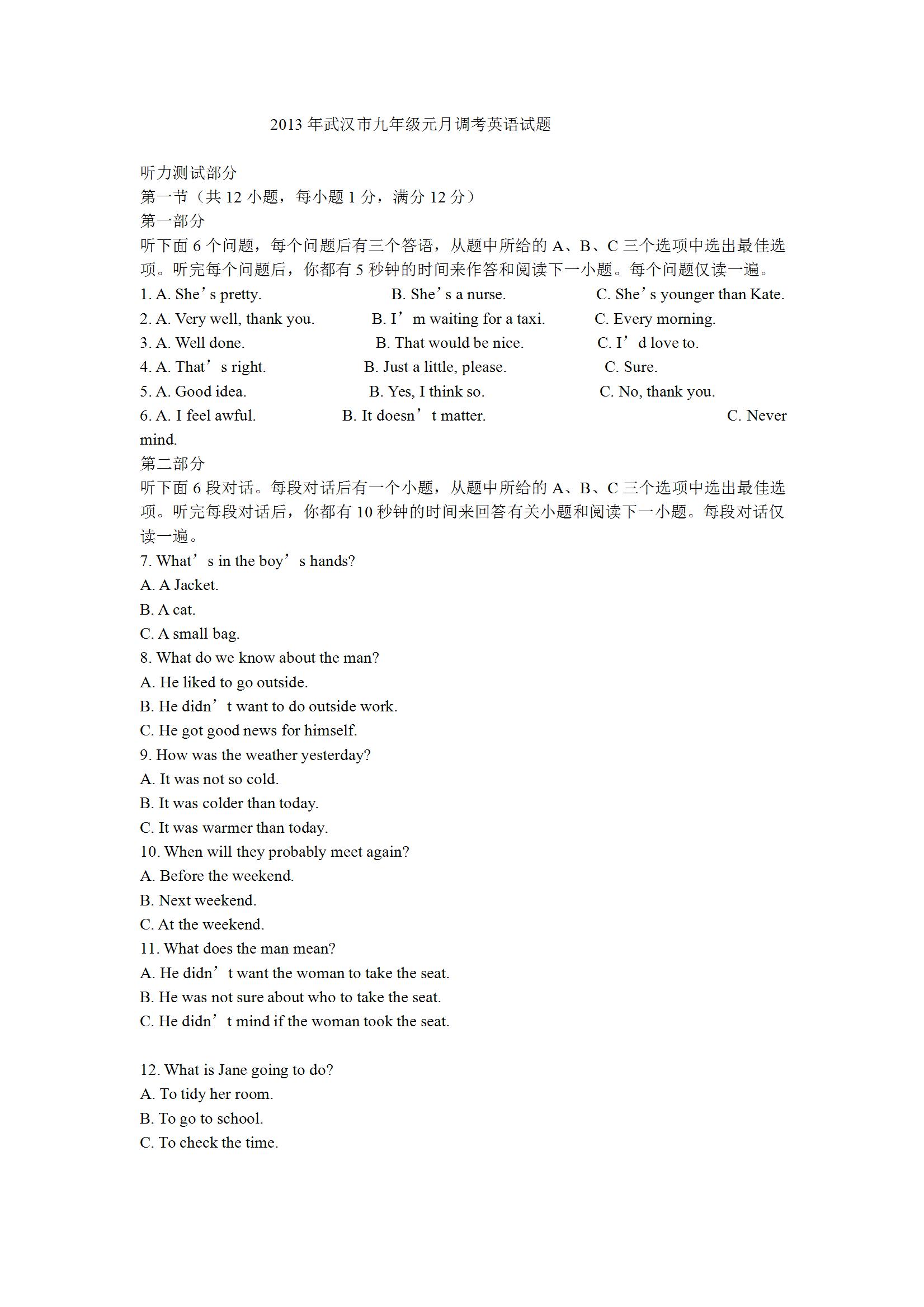 2013 年武汉市九年级元月调考英语试题

听力测试部分
第一节（共 12 小题，每小题 1 分，满分 12 分）
第一部分
听下面 6 个问题，每个问题后有三个答语，从题中所给的 A、B、C 三个选项中选出最佳选项。听完每个问题后，你都有 5 秒钟的时间来作答和阅读下一小题。每个问题仅读一遍。
1. A. She’s pretty. B. She’s a nurse. C. She’s younger than Kate.
2. A. Very well, thank you. B. I’m waiting for a taxi. C. Every morning.
3. A. Well done. B. That would be nice. C. I’d love to.
4. A. That’s right. B. Just a little, please. C. Sure.
5. A. Good idea. B. Yes, I think so. C. No, thank you.
6. A. I feel awful. B. It doesn’t matter. C. Never mind.
第二部分
听下面 6 段对话。每段对话后有一个小题，从题中所给的 A、B、C 三个选项中选出最佳选项。听完每段对话后，你都有 10 秒钟的时间来回答有关小题和阅读下一小题。每段对话仅读一遍。
7. What’s in the boy’s hands?
A. A Jacket.
B. A cat.
C. A small bag.
8. What do we know about the man?
A. He liked to go outside.
B. He didn’t want to do outside work.
C. He got good news for himself.
9. How was the weather yesterday?
A. It was not so cold.
B. It was colder than today.
C. It was warmer than today.
10. When will they probably meet again?
A. Before the weekend.
B. Next weekend.
C. At the weekend.
11. What does the man mean?
A. He didn’t want the woman to take the seat.
B. He was not sure about who to take the seat.
C. He didn’t mind if the woman took the seat.

12. What is Jane going to do?
A. To tidy her room.
B. To go to school.
C. To check the time.